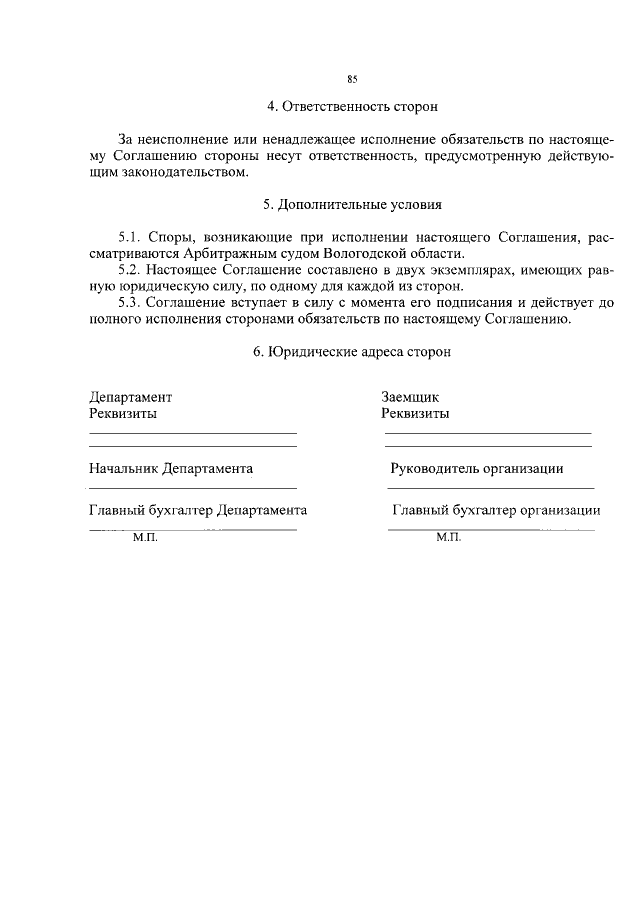 85

4. Ответственность сторон

За неисполнение или ненадлежащее исполнение обязательств по настоящему Соглашению стороны несут ответственность, предусмотренную действующим законодательством.

5. Дополнительные условия

5.1. Споры, возникающие при исполнении настоящего Соглашения, рассматриваются Арбитражным судом Вологодской области.

5.2. Настоящее Соглашение составлено в двух экземплярах, имеющих равную юридическую силу, по одному для каждой из сторон.

5.3. Соглашение вступает в силу с момента его подписания и действует до полного исполнения сторонами обязательств по настоящему Соглашению.

6. Юридические адреса сторон

Департамент
Реквизиты

Начальник Департамента

Главный бухгалтер Департамента

М.П.

Заемщик
Реквизиты

Руководитель организации

Главный бухгалтер организации

М.П.